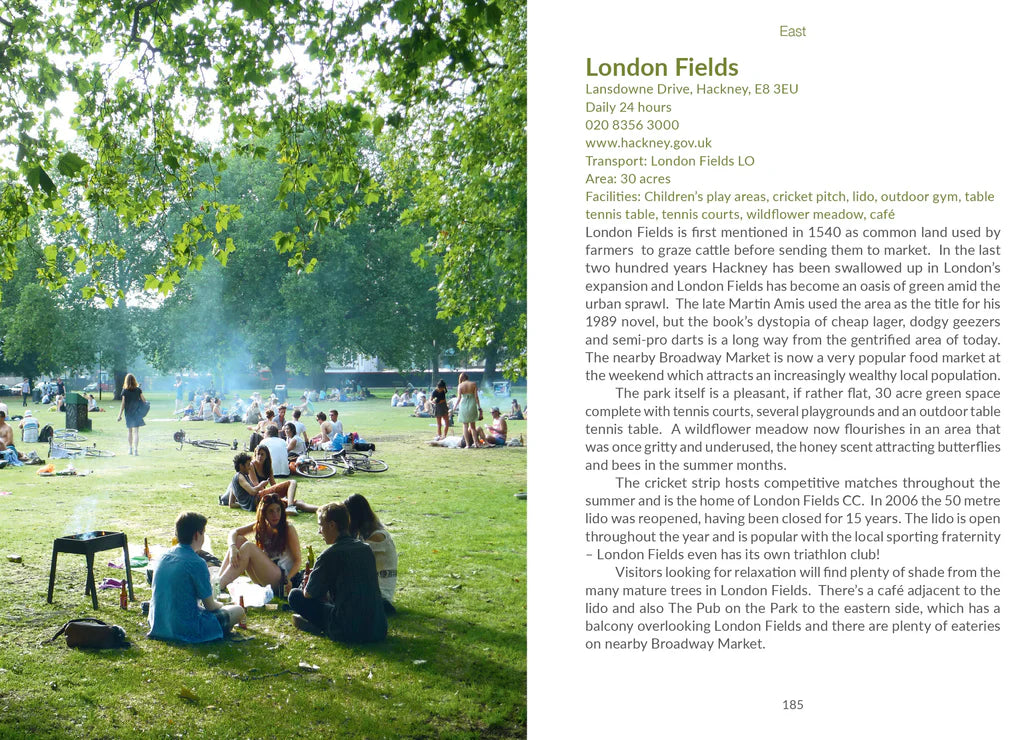 East

London Fields

Lansdowne Drive, Hackney, E8 3EU
Daily 24 hours
020 8356 3000
www.hackney.gov.uk
Transport: London Fields LO
Area: 30 acres
Facilities: Children's play areas, cricket pitch, lido, outdoor gym, table tennis table, tennis courts, wildflower meadow, café

London Fields is first mentioned in 1540 as common land used by farmers to graze cattle before sending them to market. In the last two hundred years Hackney has been swallowed up in London's expansion and London Fields has become an oasis of green amid the urban sprawl. The late Martin Amis used the area as the title for his 1989 novel, but the book's dystopia of cheap lager, dodgy geezers and semi-pro darts is a long way from the gentrified area of today. The nearby Broadway Market is now a very popular food market at the weekend which attracts an increasingly wealthy local population.

The park itself is a pleasant, if rather flat, 30 acre green space complete with tennis courts, several playgrounds and an outdoor table tennis table. A wildflower meadow now flourishes in an area that was once gritty and underused, the honey scent attracting butterflies and bees in the summer months.

The cricket strip hosts competitive matches throughout the summer and is the home of London Fields CC. In 2006 the 50 metre lido was reopened, having been closed for 15 years. The lido is open throughout the year and is popular with the local sporting fraternity – London Fields even has its own triathlon club!

Visitors looking for relaxation will find plenty of shade from the many mature trees in London Fields. There's a café adjacent to the lido and also The Pub on the Park to the eastern side, which has a balcony overlooking London Fields and there are plenty of eateries on nearby Broadway Market.

185